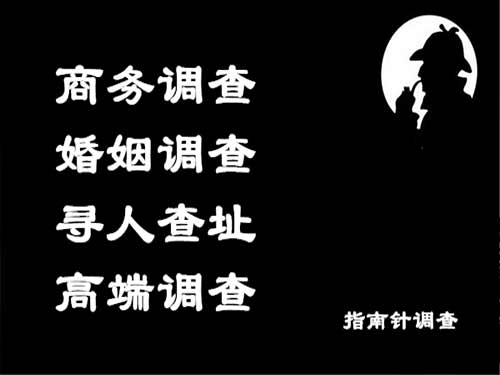 商务调查
婚姻调查
寻人查址
高端调查

指南针调查